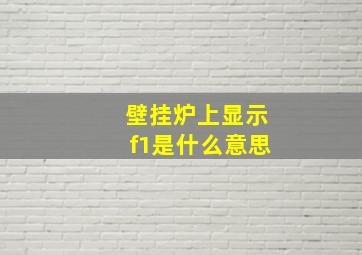 壁挂炉上显示
f1是什么意思